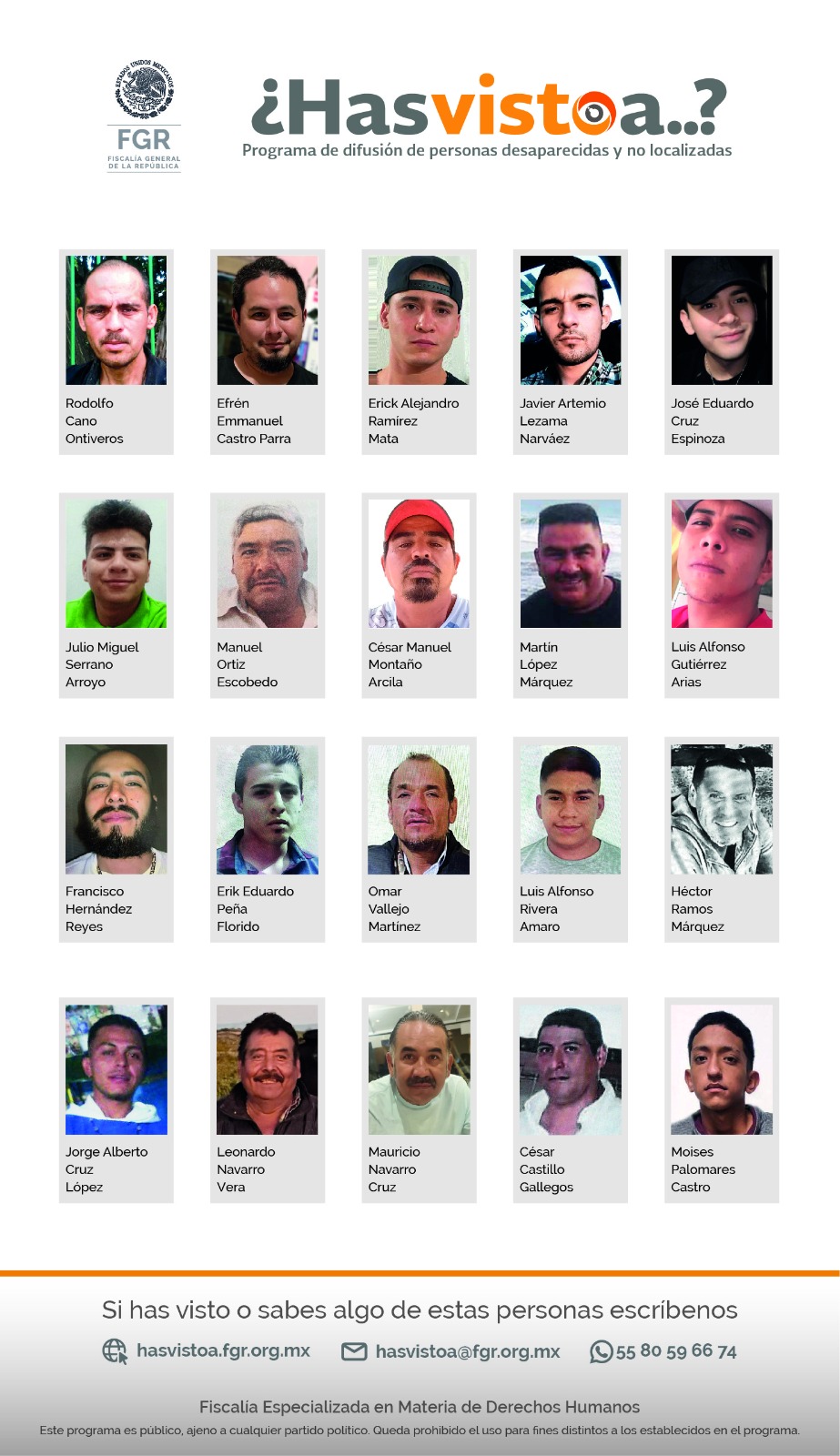 ESTADOS UNIDOS MEXICANOS
FGR
FISCALÍA GENERAL DE LA REPÚBLICA

¿Hasvistoa..?
Programa de difusión de personas desaparecidas y no localizadas

Rodolfo Cano Ontiveros

Efrén Emmanuel Castro Parra

Erick Alejandro Ramírez Mata

Javier Artemio Lezama Narváez

José Eduardo Cruz Espinoza

Julio Miguel Serrano Arroyo

Manuel Ortiz Escobedo

César Manuel Montaño Arcila

Martín López Márquez

Luis Alfonso Gutiérrez Arias

Francisco Hernández Reyes

Erik Eduardo Peña Florido

Omar Vallejo Martínez

Luis Alfonso Rivera Amaro

Héctor Ramos Márquez

Jorge Alberto Cruz López

Leonardo Navarro Vera

Mauricio Navarro Cruz

César Castillo Gallegos

Moises Palomares Castro

Si has visto o sabes algo de estas personas escríbenos

hasvistoa.fgr.org.mx
hasvistoa@fgr.org.mx
55 80 59 66 74

Fiscalía Especializada en Materia de Derechos Humanos
Este programa es público, ajeno a cualquier partido político. Queda prohibido el uso para fines distintos a los establecidos en el programa.